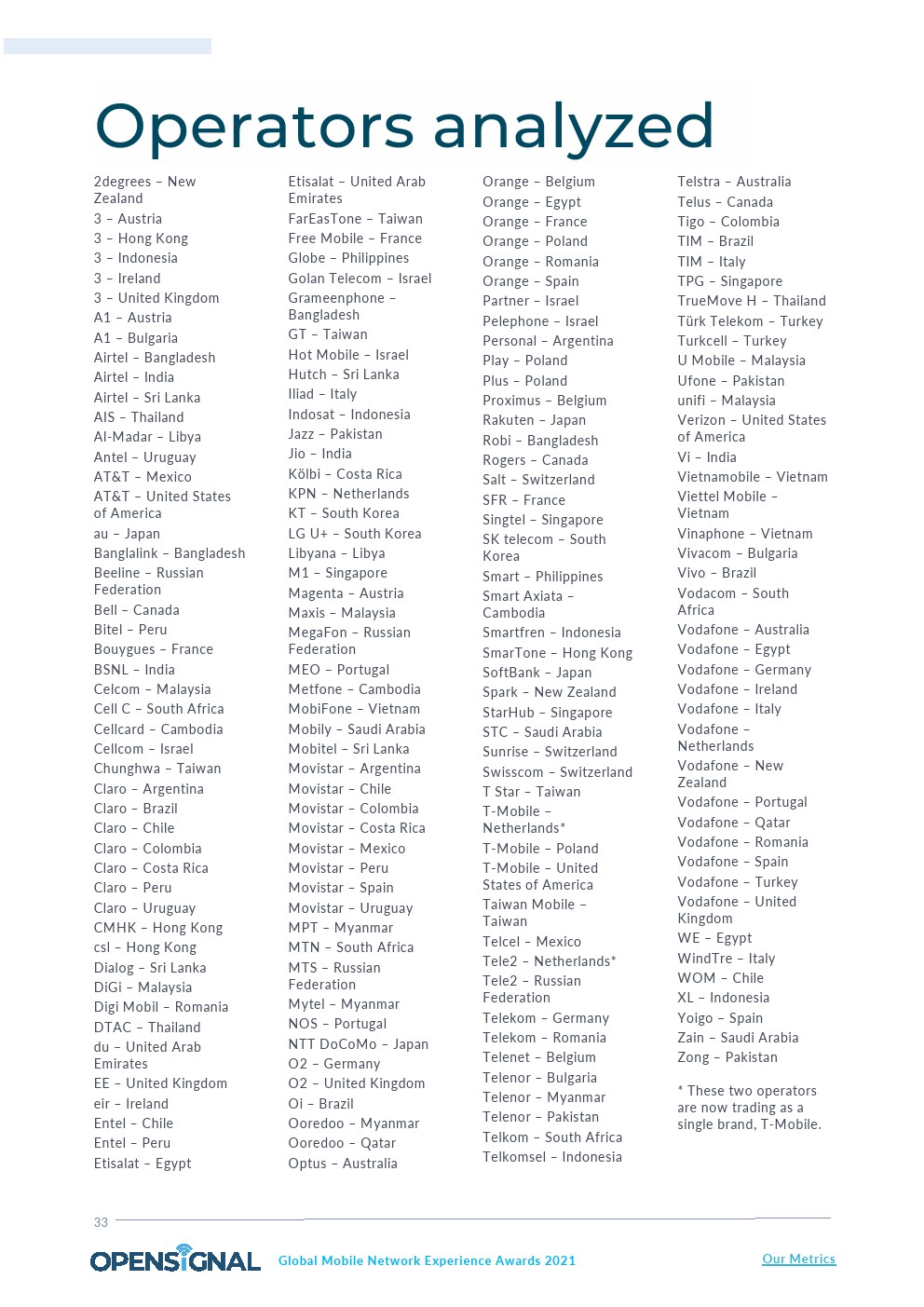 Operators analyzed

2degrees – New Zealand
3 – Austria
3 – Hong Kong
3 – Indonesia
3 – Ireland
3 – United Kingdom
A1 – Austria
A1 – Bulgaria
Airtel – Bangladesh
Airtel – India
Airtel – Sri Lanka
AIS – Thailand
Al-Madar – Libya
Antel – Uruguay
AT&T – Mexico
AT&T – United States of America
au – Japan
Banglalink – Bangladesh
Beeline – Russian Federation
Bell – Canada
Bitel – Peru
Bouygues – France
BSNL – India
Celcom – Malaysia
Cell C – South Africa
Cellcard – Cambodia
Cellcom – Israel
Chunghwa – Taiwan
Claro – Argentina
Claro – Brazil
Claro – Chile
Claro – Colombia
Claro – Costa Rica
Claro – Peru
Claro – Uruguay
CMHK – Hong Kong
csl – Hong Kong
Dialog – Sri Lanka
DiGi – Malaysia
Digi Mobil – Romania
DTAC – Thailand
du – United Arab Emirates
EE – United Kingdom
eir – Ireland
Entel – Chile
Entel – Peru
Etisalat – Egypt

Etisalat – United Arab Emirates
FarEasTone – Taiwan
Free Mobile – France
Globe – Philippines
Golan Telecom – Israel
Grameenphone – Bangladesh
GT – Taiwan
Hot Mobile – Israel
Hutch – Sri Lanka
Iliad – Italy
Indosat – Indonesia
Jazz – Pakistan
Jio – India
Kölbi – Costa Rica
KPN – Netherlands
KT – South Korea
LG U+ – South Korea
Libyana – Libya
M1 – Singapore
Magenta – Austria
Maxis – Malaysia
MegaFon – Russian Federation
MEO – Portugal
Metfone – Cambodia
MobiFone – Vietnam
Mobily – Saudi Arabia
Mobitel – Sri Lanka
Movistar – Argentina
Movistar – Chile
Movistar – Colombia
Movistar – Costa Rica
Movistar – Mexico
Movistar – Peru
Movistar – Spain
Movistar – Uruguay
MPT – Myanmar
MTN – South Africa
MTS – Russian Federation
Mytel – Myanmar
NOS – Portugal
NTT DoCoMo – Japan
O2 – Germany
O2 – United Kingdom
Oi – Brazil
Ooredoo – Myanmar
Ooredoo – Qatar
Optus – Australia

Orange – Belgium
Orange – Egypt
Orange – France
Orange – Poland
Orange – Romania
Orange – Spain
Partner – Israel
Pelephone – Israel
Personal – Argentina
Play – Poland
Plus – Poland
Proximus – Belgium
Rakuten – Japan
Robi – Bangladesh
Rogers – Canada
Salt – Switzerland
SFR – France
Singtel – Singapore
SK telecom – South Korea
Smart – Philippines
Smart Axiata – Cambodia
Smartfren – Indonesia
SmarTone – Hong Kong
SoftBank – Japan
Spark – New Zealand
StarHub – Singapore
STC – Saudi Arabia
Sunrise – Switzerland
Swisscom – Switzerland
T Star – Taiwan
T-Mobile – Netherlands*
T-Mobile – Poland
T-Mobile – United States of America
Taiwan Mobile – Taiwan
Telcel – Mexico
Tele2 – Netherlands*
Tele2 – Russian Federation
Telekom – Germany
Telekom – Romania
Telenet – Belgium
Telenor – Bulgaria
Telenor – Myanmar
Telenor – Pakistan
Telkom – South Africa
Telkomsel – Indonesia

Telstra – Australia
Telus – Canada
Tigo – Colombia
TIM – Brazil
TIM – Italy
TPG – Singapore
TrueMove H – Thailand
Türk Telekom – Turkey
Turkcell – Turkey
U Mobile – Malaysia
Ufone – Pakistan
unifi – Malaysia
Verizon – United States of America
Vi – India
Vietnamobile – Vietnam
Viettel Mobile – Vietnam
Vinaphone – Vietnam
Vivacom – Bulgaria
Vivo – Brazil
Vodacom – South Africa
Vodafone – Australia
Vodafone – Egypt
Vodafone – Germany
Vodafone – Ireland
Vodafone – Italy
Vodafone – Netherlands
Vodafone – New Zealand
Vodafone – Portugal
Vodafone – Qatar
Vodafone – Romania
Vodafone – Spain
Vodafone – Turkey
Vodafone – United Kingdom
WE – Egypt
WindTre – Italy
WOM – Chile
XL – Indonesia
Yoigo – Spain
Zain – Saudi Arabia
Zong – Pakistan

* These two operators are now trading as a single brand, T-Mobile.

33

OPENSIGNAL Global Mobile Network Experience Awards 2021 Our Metrics